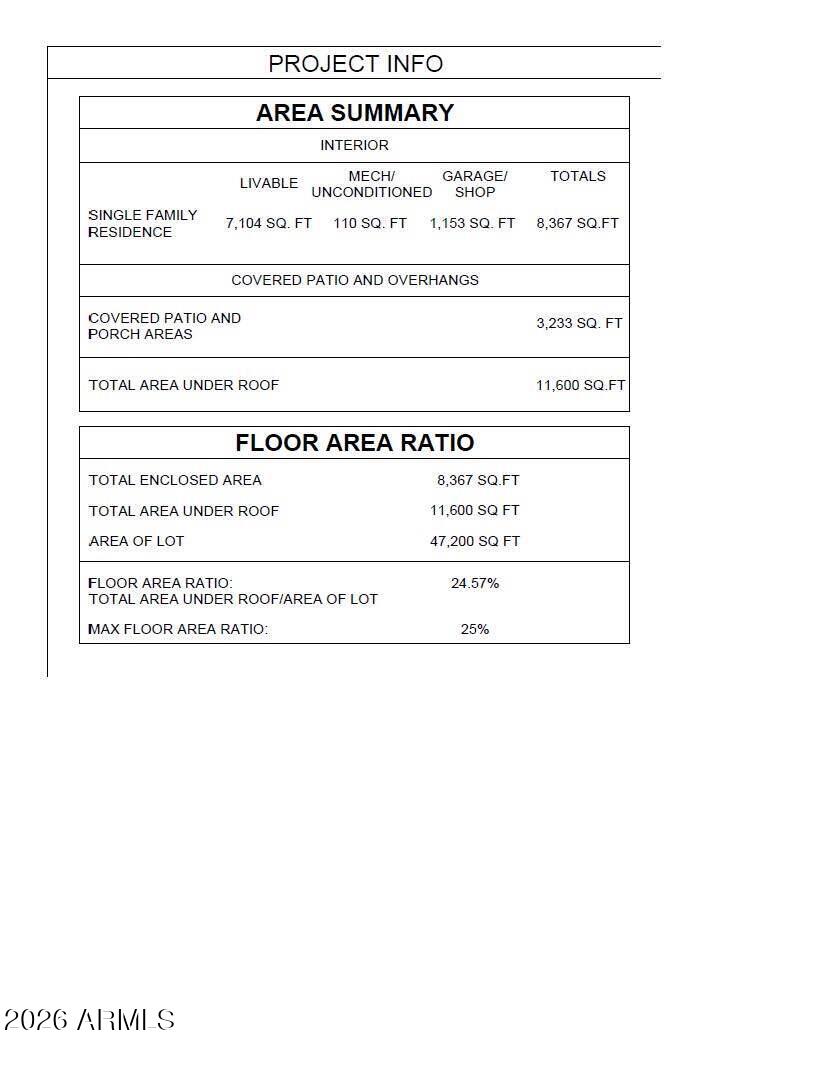 PROJECT INFO

AREA SUMMARY

INTERIOR

| | LIVABLE | MECH/ UNCONDITIONED | GARAGE/ SHOP | TOTALS |
|---|---|---|---|---|
| SINGLE FAMILY RESIDENCE | 7,104 SQ. FT | 110 SQ. FT | 1,153 SQ. FT | 8,367 SQ.FT |

COVERED PATIO AND OVERHANGS

| | |
|---|---|
| COVERED PATIO AND PORCH AREAS | 3,233 SQ. FT |
| TOTAL AREA UNDER ROOF | 11,600 SQ.FT |

FLOOR AREA RATIO

| | |
|---|---|
| TOTAL ENCLOSED AREA | 8,367 SQ.FT |
| TOTAL AREA UNDER ROOF | 11,600 SQ FT |
| AREA OF LOT | 47,200 SQ FT |
| FLOOR AREA RATIO: TOTAL AREA UNDER ROOF/AREA OF LOT | 24.57% |
| MAX FLOOR AREA RATIO: | 25% |

2026 ARMLS